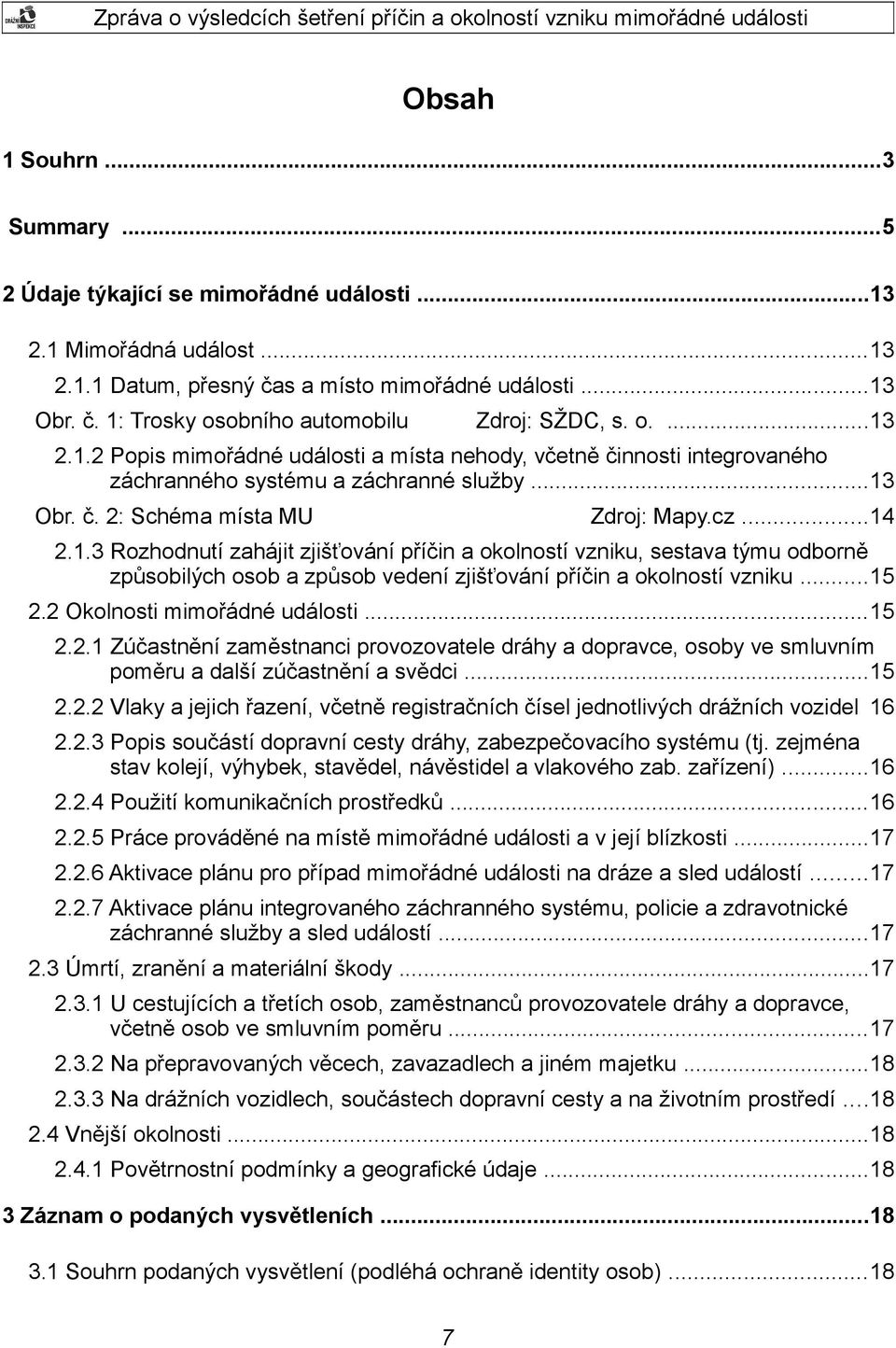 DRÁŽNÍ INSPEKCE

Zpráva o výsledcích šetření příčin a okolností vzniku mimořádné události

Obsah

1 Souhrn ...3

Summary ...5

2 Údaje týkající se mimořádné události ...13

2.1 Mimořádná událost ...13

2.1.1 Datum, přesný čas a místo mimořádné události ...13

Obr. č. 1: Trosky osobního automobilu Zdroj: SŽDC, s. o. ...13

2.1.2 Popis mimořádné události a místa nehody, včetně činnosti integrovaného záchranného systému a záchranné služby ...13

Obr. č. 2: Schéma místa MU Zdroj: Mapy.cz ...14

2.1.3 Rozhodnutí zahájit zjišťování příčin a okolností vzniku, sestava týmu odborně způsobilých osob a způsob vedení zjišťování příčin a okolností vzniku ...15

2.2 Okolnosti mimořádné události ...15

2.2.1 Zúčastnění zaměstnanci provozovatele dráhy a dopravce, osoby ve smluvním poměru a další zúčastnění a svědci ...15

2.2.2 Vlaky a jejich řazení, včetně registračních čísel jednotlivých drážních vozidel 16

2.2.3 Popis součástí dopravní cesty dráhy, zabezpečovacího systému (tj. zejména stav kolejí, výhybek, stavědel, návěstidel a vlakového zab. zařízení) ...16

2.2.4 Použití komunikačních prostředků ...16

2.2.5 Práce prováděné na místě mimořádné události a v její blízkosti ...17

2.2.6 Aktivace plánu pro případ mimořádné události na dráze a sled událostí ...17

2.2.7 Aktivace plánu integrovaného záchranného systému, policie a zdravotnické záchranné služby a sled událostí ...17

2.3 Úmrtí, zranění a materiální škody ...17

2.3.1 U cestujících a třetích osob, zaměstnanců provozovatele dráhy a dopravce, včetně osob ve smluvním poměru ...17

2.3.2 Na přepravovaných věcech, zavazadlech a jiném majetku ...18

2.3.3 Na drážních vozidlech, součástech dopravní cesty a na životním prostředí ...18

2.4 Vnější okolnosti ...18

2.4.1 Povětrnostní podmínky a geografické údaje ...18

3 Záznam o podaných vysvětleních ...18

3.1 Souhrn podaných vysvětlení (podléhá ochraně identity osob) ...18

7